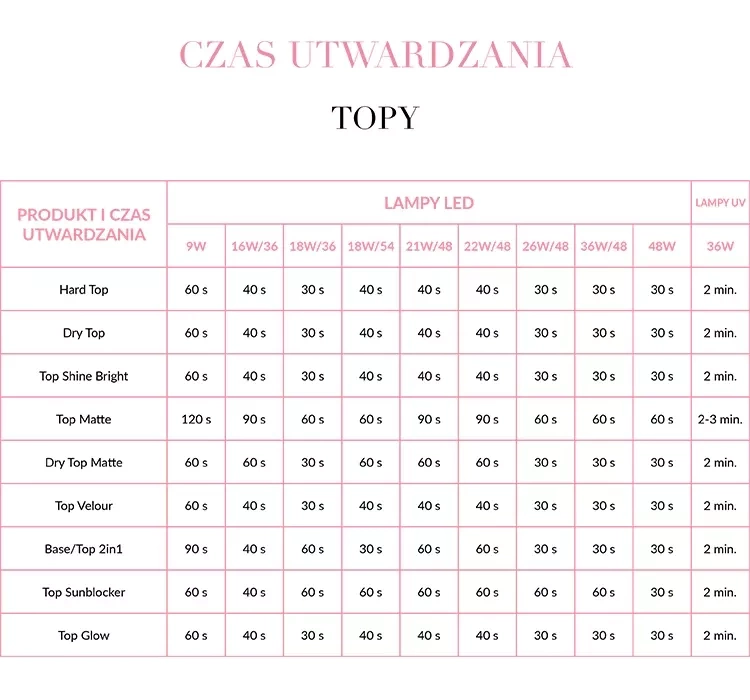 CZAS UTWARDZANIA

TOPY

| PRODUKT I CZAS UTWARDZANIA | LAMPY LED | | | | | | | | | LAMPY UV |
|---|---|---|---|---|---|---|---|---|---|---|
| | 9W | 16W/36 | 18W/36 | 18W/54 | 21W/48 | 22W/48 | 26W/48 | 36W/48 | 48W | 36W |
| Hard Top | 60 s | 40 s | 30 s | 40 s | 40 s | 40 s | 30 s | 30 s | 30 s | 2 min. |
| Dry Top | 60 s | 40 s | 30 s | 40 s | 40 s | 40 s | 30 s | 30 s | 30 s | 2 min. |
| Top Shine Bright | 60 s | 40 s | 30 s | 40 s | 40 s | 40 s | 30 s | 30 s | 30 s | 2 min. |
| Top Matte | 120 s | 90 s | 60 s | 60 s | 90 s | 90 s | 60 s | 60 s | 60 s | 2-3 min. |
| Dry Top Matte | 60 s | 60 s | 30 s | 60 s | 60 s | 60 s | 30 s | 30 s | 30 s | 2 min. |
| Top Velour | 60 s | 40 s | 30 s | 40 s | 40 s | 40 s | 30 s | 30 s | 30 s | 2 min. |
| Base/Top 2in1 | 90 s | 40 s | 60 s | 30 s | 60 s | 60 s | 30 s | 30 s | 30 s | 2 min. |
| Top Sunblocker | 60 s | 40 s | 60 s | 60 s | 60 s | 60 s | 60 s | 60 s | 30 s | 2 min. |
| Top Glow | 60 s | 40 s | 30 s | 40 s | 40 s | 40 s | 30 s | 30 s | 30 s | 2 min. |